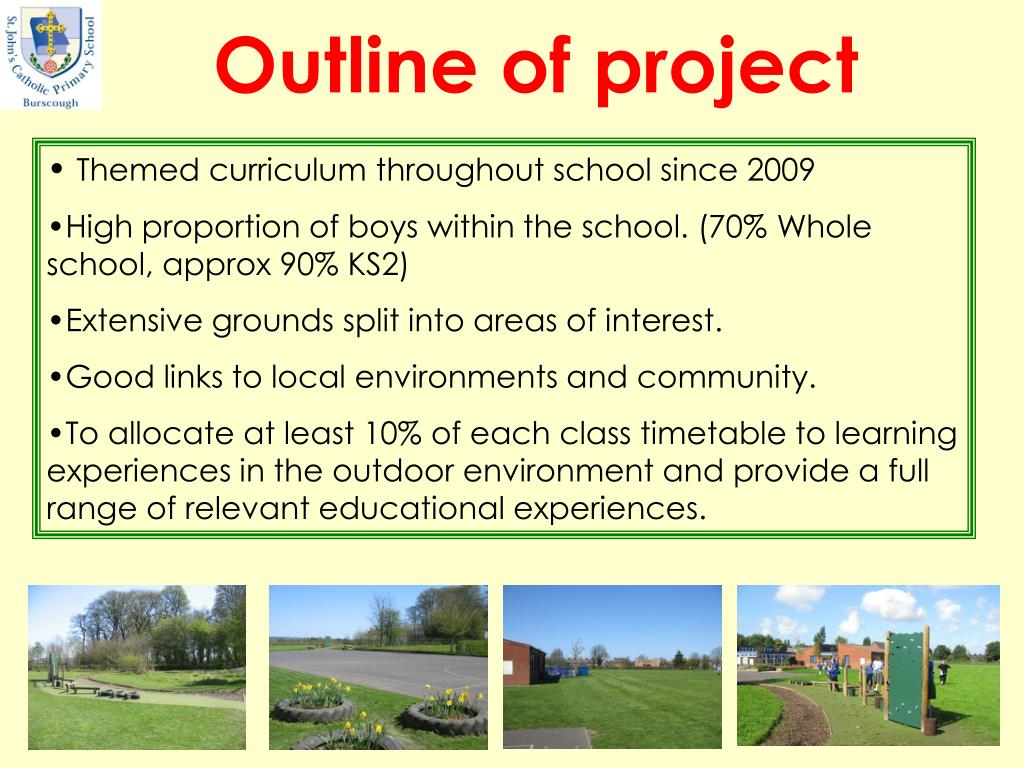 St. John's Catholic Primary School
Burscough

Outline of project

• Themed curriculum throughout school since 2009

•High proportion of boys within the school. (70% Whole school, approx 90% KS2)

•Extensive grounds split into areas of interest.

•Good links to local environments and community.

•To allocate at least 10% of each class timetable to learning experiences in the outdoor environment and provide a full range of relevant educational experiences.